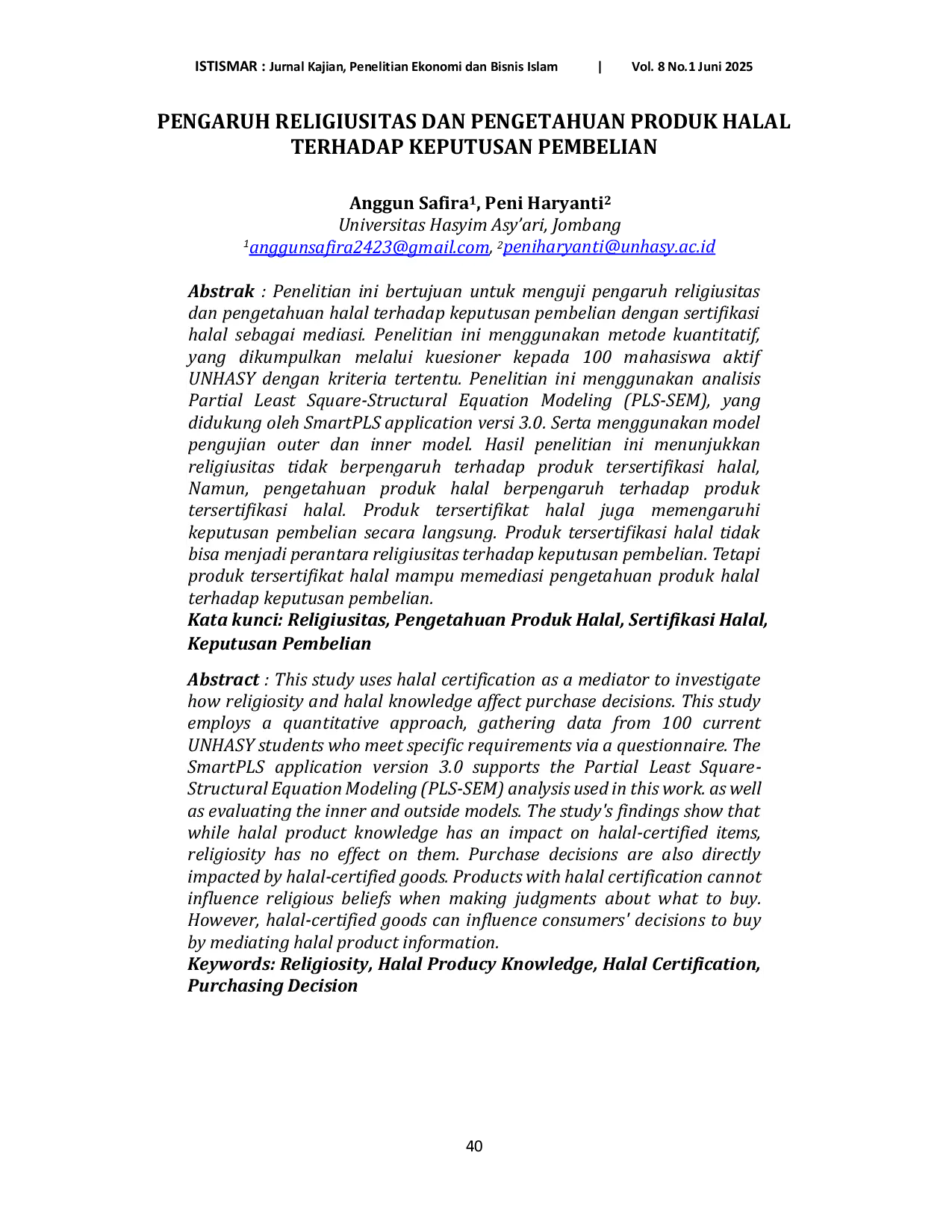 ISTISMAR : Jurnal Kajian, Penelitian Ekonomi dan Bisnis Islam | Vol. 8 No.1 Juni 2025

PENGARUH RELIGIUSITAS DAN PENGETAHUAN PRODUK HALAL TERHADAP KEPUTUSAN PEMBELIAN

Anggun Safira$^1$, Peni Haryanti$^2$
Universitas Hasyim Asy'ari, Jombang
$^1$anggunsafira2423@gmail.com, $^2$peniharyanti@unhasy.ac.id

Abstrak : Penelitian ini bertujuan untuk menguji pengaruh religiusitas dan pengetahuan halal terhadap keputusan pembelian dengan sertifikasi halal sebagai mediasi. Penelitian ini menggunakan metode kuantitatif, yang dikumpulkan melalui kuesioner kepada 100 mahasiswa aktif UNHASY dengan kriteria tertentu. Penelitian ini menggunakan analisis Partial Least Square-Structural Equation Modeling (PLS-SEM), yang didukung oleh SmartPLS application versi 3.0. Serta menggunakan model pengujian outer dan inner model. Hasil penelitian ini menunjukkan religiusitas tidak berpengaruh terhadap produk tersertifikasi halal, Namun, pengetahuan produk halal berpengaruh terhadap produk tersertifikasi halal. Produk tersertifikat halal juga memengaruhi keputusan pembelian secara langsung. Produk tersertifikasi halal tidak bisa menjadi perantara religiusitas terhadap keputusan pembelian. Tetapi produk tersertifikat halal mampu memediasi pengetahuan produk halal terhadap keputusan pembelian.
Kata kunci: Religiusitas, Pengetahuan Produk Halal, Sertifikasi Halal, Keputusan Pembelian

Abstract : This study uses halal certification as a mediator to investigate how religiosity and halal knowledge affect purchase decisions. This study employs a quantitative approach, gathering data from 100 current UNHASY students who meet specific requirements via a questionnaire. The SmartPLS application version 3.0 supports the Partial Least Square-Structural Equation Modeling (PLS-SEM) analysis used in this work. as well as evaluating the inner and outside models. The study's findings show that while halal product knowledge has an impact on halal-certified items, religiosity has no effect on them. Purchase decisions are also directly impacted by halal-certified goods. Products with halal certification cannot influence religious beliefs when making judgments about what to buy. However, halal-certified goods can influence consumers' decisions to buy by mediating halal product information.
Keywords: Religiosity, Halal Producy Knowledge, Halal Certification, Purchasing Decision

40